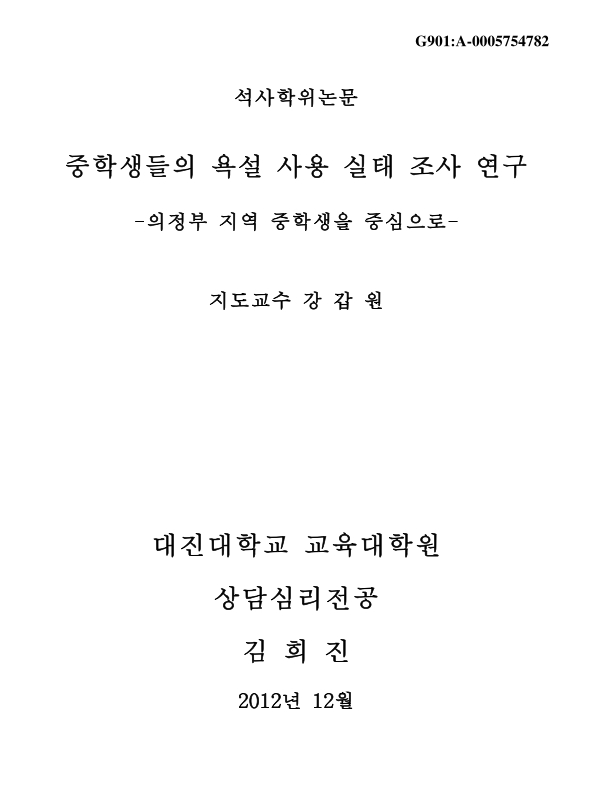 G901:A-0005754782

석사학위논문

중학생들의 욕설 사용 실태 조사 연구

-의정부 지역 중학생을 중심으로-

지도교수 강 갑 원

대진대학교 교육대학원

상담심리전공

김 희 진

2012년 12월